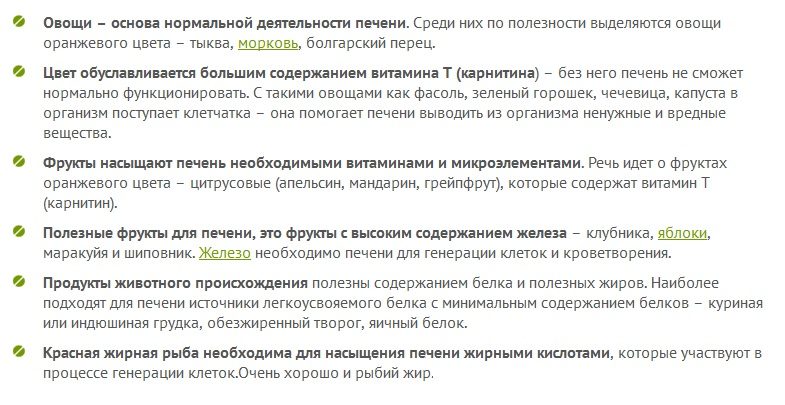 Овощи – основа нормальной деятельности печени. Среди них по полезности выделяются овощи оранжевого цвета – тыква, морковь, болгарский перец.

Цвет обуславливается большим содержанием витамина Т (карнитина) – без него печень не сможет нормально функционировать. С такими овощами как фасоль, зеленый горошек, чечевица, капуста в организм поступает клетчатка – она помогает печени выводить из организма ненужные и вредные вещества.

Фрукты насыщают печень необходимыми витаминами и микроэлементами. Речь идет о фруктах оранжевого цвета – цитрусовые (апельсин, мандарин, грейпфрут), которые содержат витамин Т (карнитин).

Полезные фрукты для печени, это фрукты с высоким содержанием железа – клубника, яблоки, маракуйя и шиповник. Железо необходимо печени для генерации клеток и кроветворения.

Продукты животного происхождения полезны содержанием белка и полезных жиров. Наиболее подходят для печени источники легкоусвояемого белка с минимальным содержанием белков – куриная или индюшиная грудка, обезжиренный творог, яичный белок.

Красная жирная рыба необходима для насыщения печени жирными кислотами, которые участвуют в процессе генерации клеток.Очень хорошо и рыбий жир.